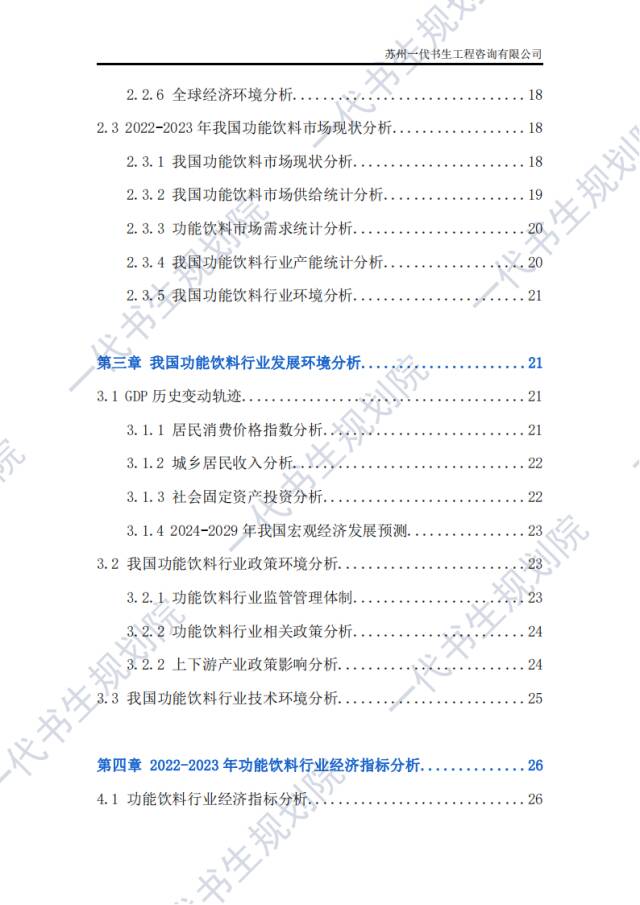 苏州一代书生工程咨询有限公司

2.2.6 全球经济环境分析 18

2.3 2022-2023年我国功能饮料市场现状分析 18

2.3.1 我国功能饮料市场现状分析 18

2.3.2 我国功能饮料市场供给统计分析 19

2.3.3 功能饮料市场需求统计分析 20

2.3.4 我国功能饮料行业产能统计分析 20

2.3.5 我国功能饮料行业环境分析 21

第三章 我国功能饮料行业发展环境分析 21

3.1 GDP历史变动轨迹 21

3.1.1 居民消费价格指数分析 21

3.1.2 城乡居民收入分析 22

3.1.3 社会固定资产投资分析 22

3.1.4 2024-2029年我国宏观经济发展预测 23

3.2 我国功能饮料行业政策环境分析 23

3.2.1 功能饮料行业监管管理体制 23

3.2.2 功能饮料行业相关政策分析 24

3.2.2 上下游产业政策影响分析 24

3.3 我国功能饮料行业技术环境分析 25

第四章 2022-2023年功能饮料行业经济指标分析 26

4.1 功能饮料行业经济指标分析 26

一代书生规划院